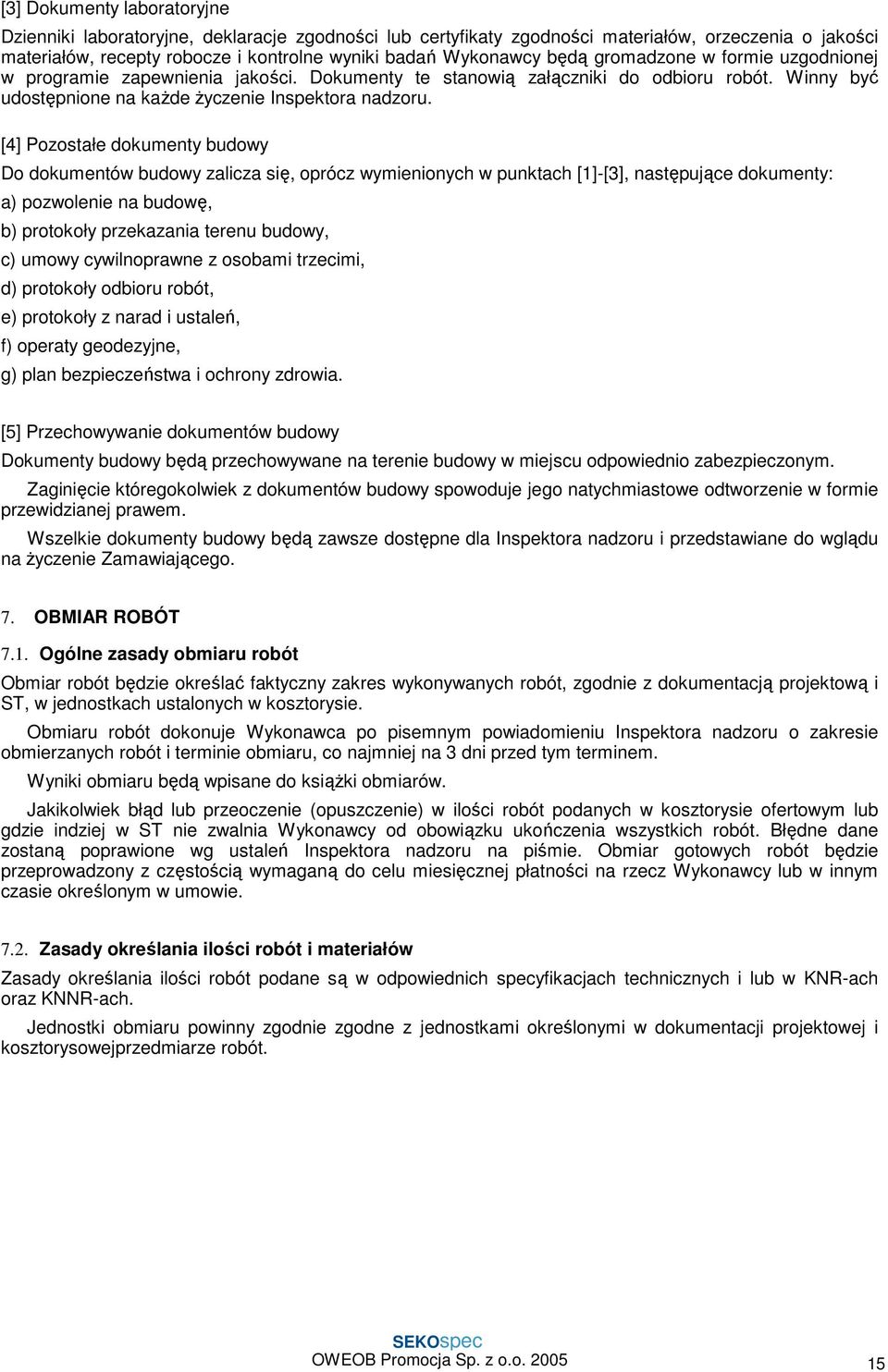 [3] Dokumenty laboratoryjne

Dzienniki laboratoryjne, deklaracje zgodności lub certyfikaty zgodności materiałów, orzeczenia o jakości materiałów, recepty robocze i kontrolne wyniki badań Wykonawcy będą gromadzone w formie uzgodnionej w programie zapewnienia jakości. Dokumenty te stanowią załączniki do odbioru robót. Winny być udostępnione na każde życzenie Inspektora nadzoru.

[4] Pozostałe dokumenty budowy

Do dokumentów budowy zalicza się, oprócz wymienionych w punktach [1]-[3], następujące dokumenty:

a) pozwolenie na budowę,

b) protokoły przekazania terenu budowy,

c) umowy cywilnoprawne z osobami trzecimi,

d) protokoły odbioru robót,

e) protokoły z narad i ustaleń,

f) operaty geodezyjne,

g) plan bezpieczeństwa i ochrony zdrowia.

[5] Przechowywanie dokumentów budowy

Dokumenty budowy będą przechowywane na terenie budowy w miejscu odpowiednio zabezpieczonym.

Zaginięcie któregokolwiek z dokumentów budowy spowoduje jego natychmiastowe odtworzenie w formie przewidzianej prawem.

Wszelkie dokumenty budowy będą zawsze dostępne dla Inspektora nadzoru i przedstawiane do wglądu na życzenie Zamawiającego.

7. OBMIAR ROBÓT

7.1. Ogólne zasady obmiaru robót

Obmiar robót będzie określać faktyczny zakres wykonywanych robót, zgodnie z dokumentacją projektową i ST, w jednostkach ustalonych w kosztorysie.

Obmiaru robót dokonuje Wykonawca po pisemnym powiadomieniu Inspektora nadzoru o zakresie obmierzanych robót i terminie obmiaru, co najmniej na 3 dni przed tym terminem.

Wyniki obmiaru będą wpisane do książki obmiarów.

Jakikolwiek błąd lub przeoczenie (opuszczenie) w ilości robót podanych w kosztorysie ofertowym lub gdzie indziej w ST nie zwalnia Wykonawcy od obowiązku ukończenia wszystkich robót. Błędne dane zostaną poprawione wg ustaleń Inspektora nadzoru na piśmie. Obmiar gotowych robót będzie przeprowadzony z częstością wymaganą do celu miesięcznej płatności na rzecz Wykonawcy lub w innym czasie określonym w umowie.

7.2. Zasady określania ilości robót i materiałów

Zasady określania ilości robót podane są w odpowiednich specyfikacjach technicznych i lub w KNR-ach oraz KNNR-ach.

Jednostki obmiaru powinny zgodnie zgodne z jednostkami określonymi w dokumentacji projektowej i kosztorysowejprzedmiarze robót.

SEKOspec
OWEOB Promocja Sp. z o.o. 2005

15